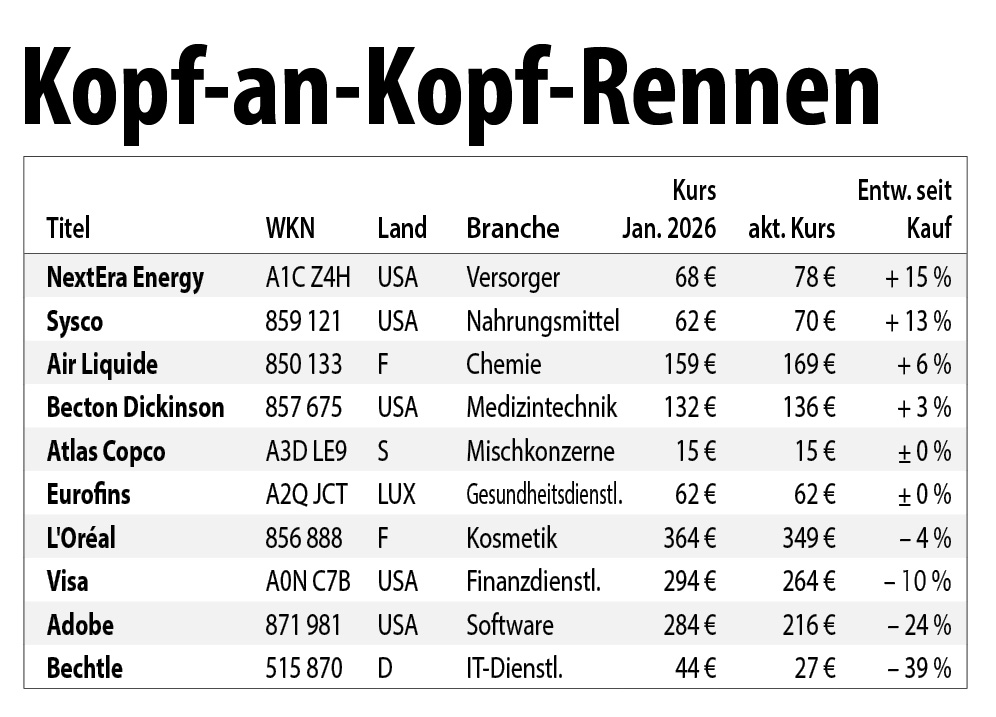 Kopf-an-Kopf-Rennen

| Titel | WKN | Land | Branche | Kurs Jan. 2026 | akt. Kurs | Entw. seit Kauf |
|---|---|---|---|---|---|---|
| NextEra Energy | A1C Z4H | USA | Versorger | 68 € | 78 € | + 15 % |
| Sysco | 859 121 | USA | Nahrungsmittel | 62 € | 70 € | + 13 % |
| Air Liquide | 850 133 | F | Chemie | 159 € | 169 € | + 6 % |
| Becton Dickinson | 857 675 | USA | Medizintechnik | 132 € | 136 € | + 3 % |
| Atlas Copco | A3D LE9 | S | Mischkonzerne | 15 € | 15 € | ± 0 % |
| Eurofins | A2Q JCT | LUX | Gesundheitsdienstl. | 62 € | 62 € | ± 0 % |
| L'Oréal | 856 888 | F | Kosmetik | 364 € | 349 € | – 4 % |
| Visa | A0N C7B | USA | Finanzdienstl. | 294 € | 264 € | – 10 % |
| Adobe | 871 981 | USA | Software | 284 € | 216 € | – 24 % |
| Bechtle | 515 870 | D | IT-Dienstl. | 44 € | 27 € | – 39 % |